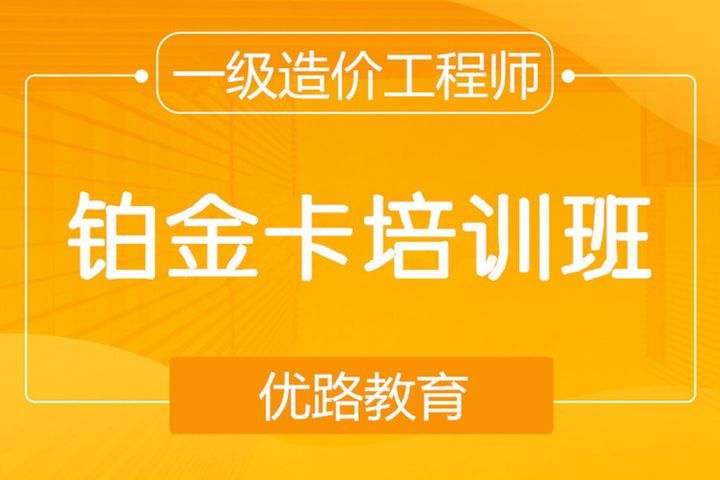 一级造价工程师

铂金卡培训班

优路教育